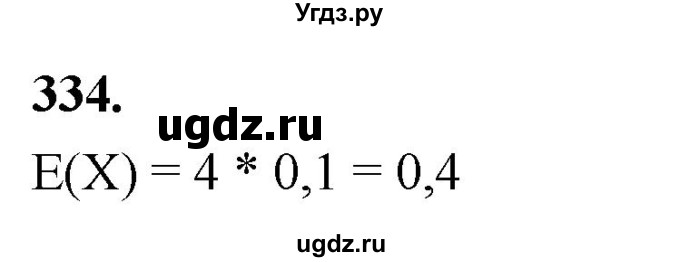 Угдз.ру

334.

ugdz.ru

$E(X) = 4 * 0,1 = 0,4$

ugdz.ru